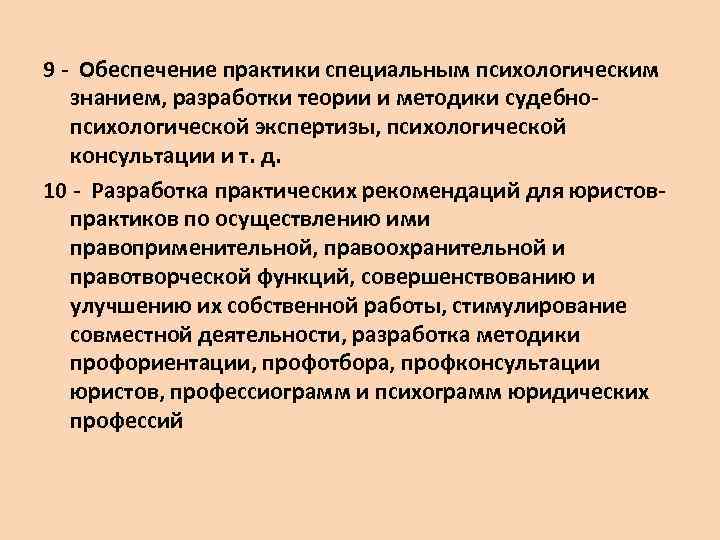 9 - Обеспечение практики специальным психологическим знанием, разработки теории и методики судебно-психологической экспертизы, психологической консультации и т. д.

10 - Разработка практических рекомендаций для юристов-практиков по осуществлению ими правоприменительной, правоохранительной и правотворческой функций, совершенствованию и улучшению их собственной работы, стимулирование совместной деятельности, разработка методики профориентации, профотбора, профконсультации юристов, профессиограмм и психограмм юридических профессий